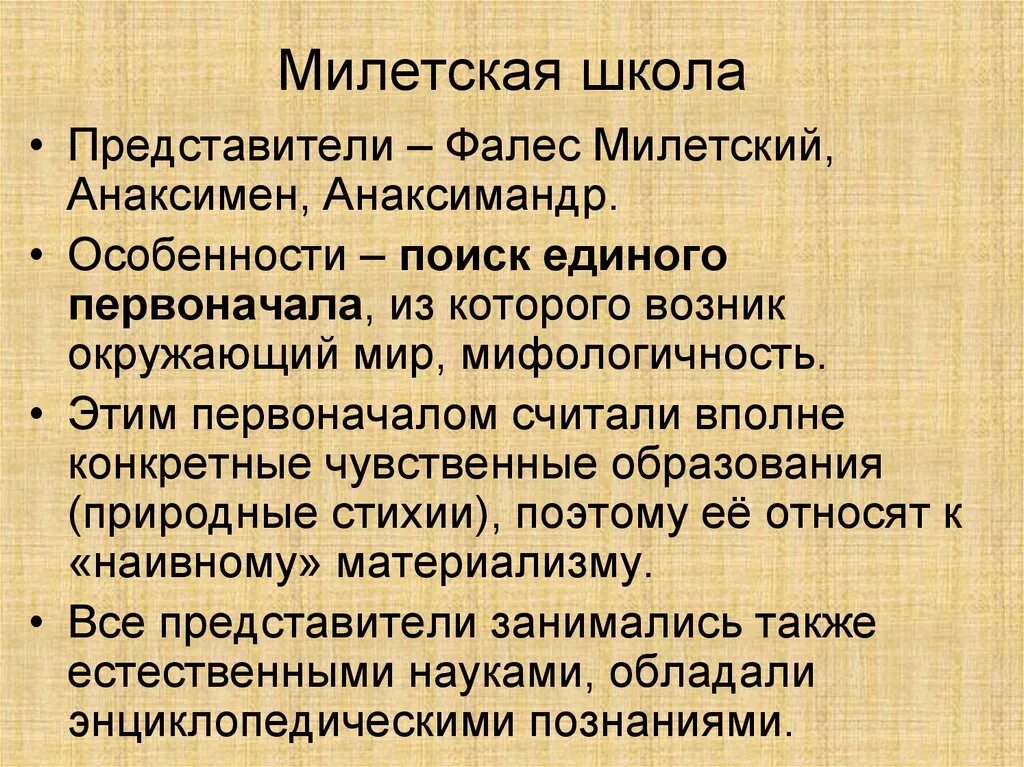 Милетская школа

• Представители – Фалес Милетский, Анаксимен, Анаксимандр.
• Особенности – поиск единого первоначала, из которого возник окружающий мир, мифологичность.
• Этим первоначалом считали вполне конкретные чувственные образования (природные стихии), поэтому её относят к «наивному» материализму.
• Все представители занимались также естественными науками, обладали энциклопедическими познаниями.